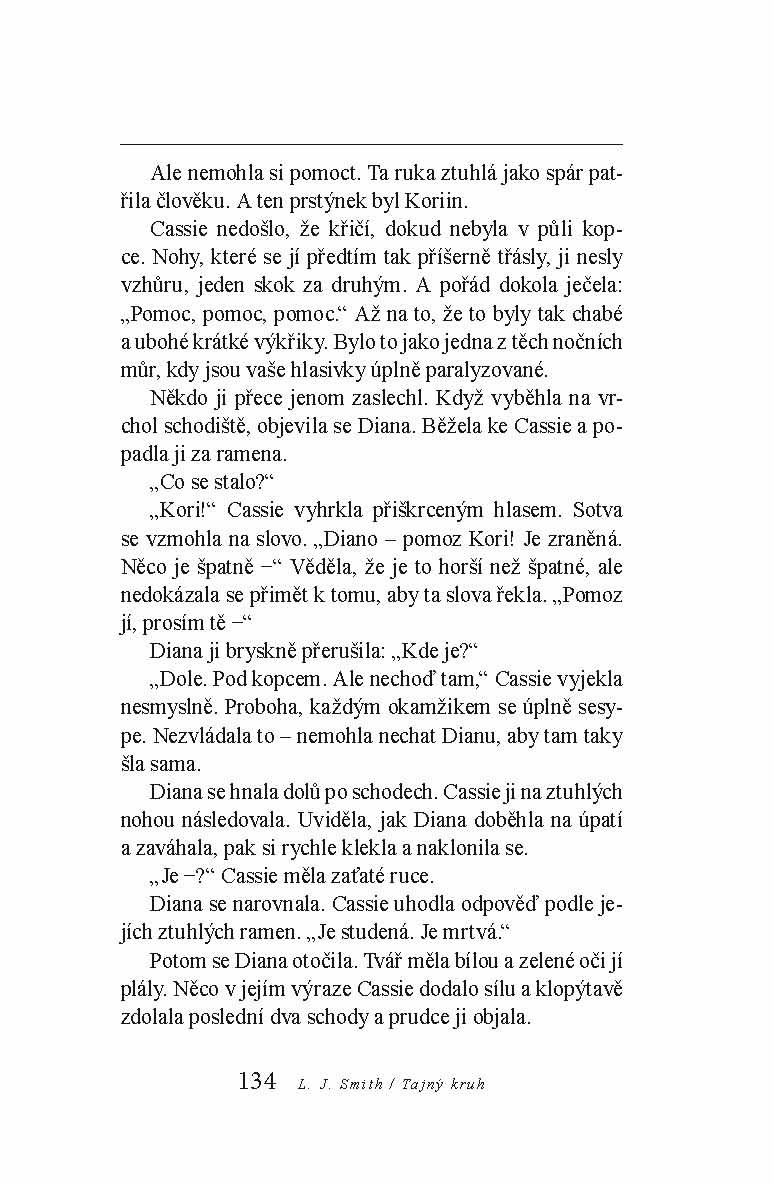 Ale nemohla si pomoct. Ta ruka ztuhlá jako spár patřila člověku. A ten prstýnek byl Koriin.

Cassie nedošlo, že křičí, dokud nebyla v půli kopce. Nohy, které se jí předtím tak příšerně třásly, ji nesly vzhůru, jeden skok za druhým. A pořád dokola ječela: „Pomoc, pomoc, pomoc.“ Až na to, že to byly tak chabé a ubohé krátké výkřiky. Bylo to jako jedna z těch nočních můr, kdy jsou vaše hlasivky úplně paralyzované.

Někdo ji přece jenom zaslechl. Když vyběhla na vrchol schodiště, objevila se Diana. Běžela ke Cassie a popadla ji za ramena.

„Co se stalo?“

„Kori!“ Cassie vyhrkla přiškrceným hlasem. Sotva se vzmohla na slovo. „Diano – pomoz Kori! Je zraněná. Něco je špatně –“ Věděla, že je to horší než špatné, ale nedokázala se přimět k tomu, aby ta slova řekla. „Pomoz jí, prosím tě –“

Diana ji bryskně přerušila: „Kde je?“

„Dole. Pod kopcem. Ale nechoď tam,“ Cassie vyjekla nesmyslně. Proboha, každým okamžikem se úplně sesype. Nezvládala to – nemohla nechat Dianu, aby tam taky šla sama.

Diana se hnala dolů po schodech. Cassie ji na ztuhlých nohou následovala. Uviděla, jak Diana doběhla na úpatí a zaváhala, pak si rychle klekla a naklonila se.

„Je –?“ Cassie měla zaťaté ruce.

Diana se narovnala. Cassie uhodla odpověď podle jejích ztuhlých ramen. „Je studená. Je mrtvá.“

Potom se Diana otočila. Tvář měla bílou a zelené oči jí plály. Něco v jejím výraze Cassie dodalo sílu a klopýtavě zdolala poslední dva schody a prudce ji objala.

134 L. J. Smith / Tajný kruh